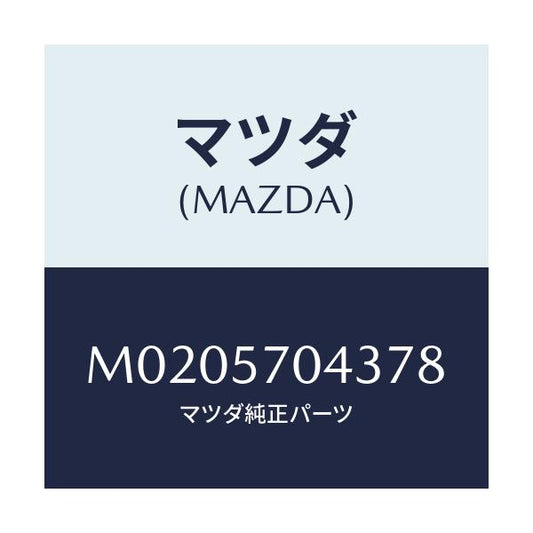 マツダ
(MAZDA)

M0205704378
マツダ純正パーツ